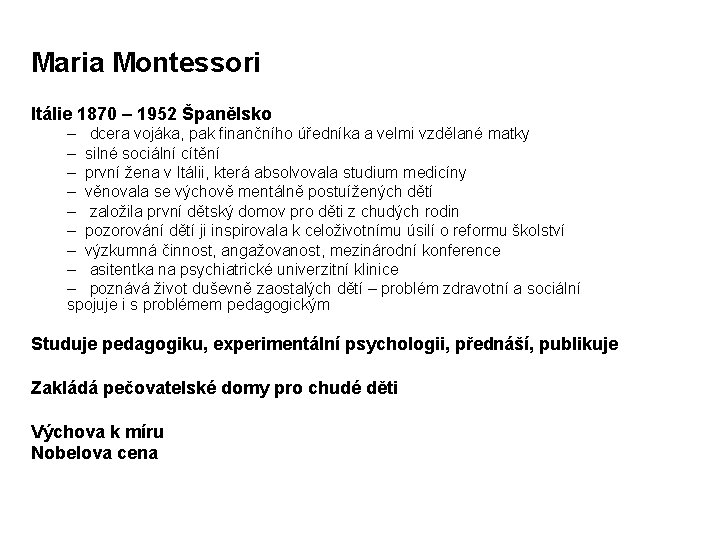 Maria Montessori

Itálie 1870 – 1952 Španělsko
– dcera vojáka, pak finančního úředníka a velmi vzdělané matky
– silné sociální cítění
– první žena v Itálii, která absolvovala studium medicíny
– věnovala se výchově mentálně postuížených dětí
– založila první dětský domov pro děti z chudých rodin
– pozorování dětí ji inspirovala k celoživotnímu úsilí o reformu školství
– výzkumná činnost, angažovanost, mezinárodní konference
– asitentka na psychiatrické univerzitní klinice
– poznává život duševně zaostalých dětí – problém zdravotní a sociální spojuje i s problémem pedagogickým

Studuje pedagogiku, experimentální psychologii, přednáší, publikuje

Zakládá pečovatelské domy pro chudé děti

Výchova k míru
Nobelova cena